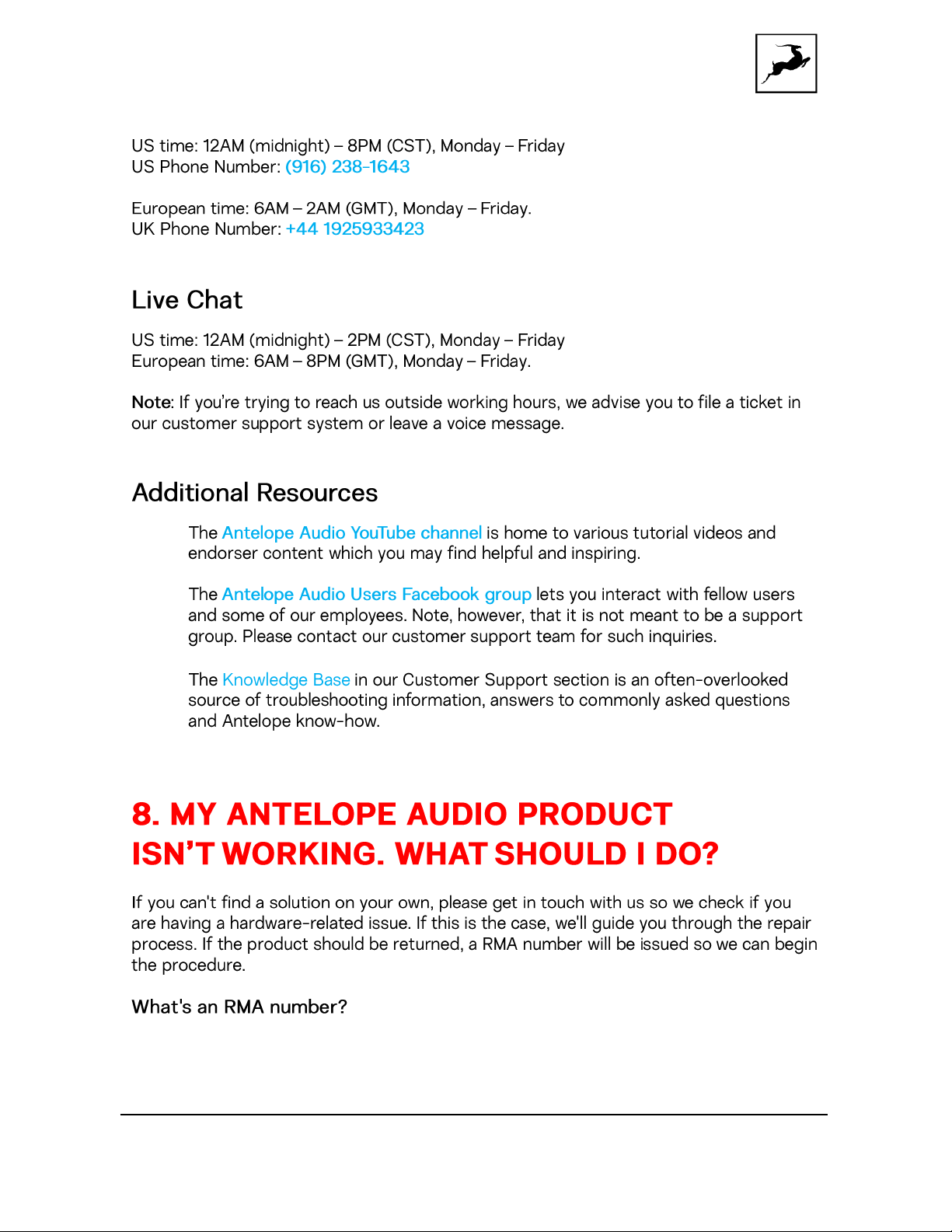 US time: 12AM (midnight) – 8PM (CST), Monday – Friday
US Phone Number: (916) 238-1643

European time: 6AM – 2AM (GMT), Monday – Friday.
UK Phone Number: +44 1925933423

Live Chat

US time: 12AM (midnight) – 2PM (CST), Monday – Friday
European time: 6AM – 8PM (GMT), Monday – Friday.

Note: If you're trying to reach us outside working hours, we advise you to file a ticket in our customer support system or leave a voice message.

Additional Resources

The Antelope Audio YouTube channel is home to various tutorial videos and endorser content which you may find helpful and inspiring.

The Antelope Audio Users Facebook group lets you interact with fellow users and some of our employees. Note, however, that it is not meant to be a support group. Please contact our customer support team for such inquiries.

The Knowledge Base in our Customer Support section is an often-overlooked source of troubleshooting information, answers to commonly asked questions and Antelope know-how.

8. MY ANTELOPE AUDIO PRODUCT ISN'T WORKING. WHAT SHOULD I DO?

If you can't find a solution on your own, please get in touch with us so we check if you are having a hardware-related issue. If this is the case, we'll guide you through the repair process. If the product should be returned, a RMA number will be issued so we can begin the procedure.

What's an RMA number?